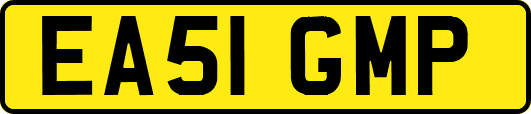 EA51 GMP